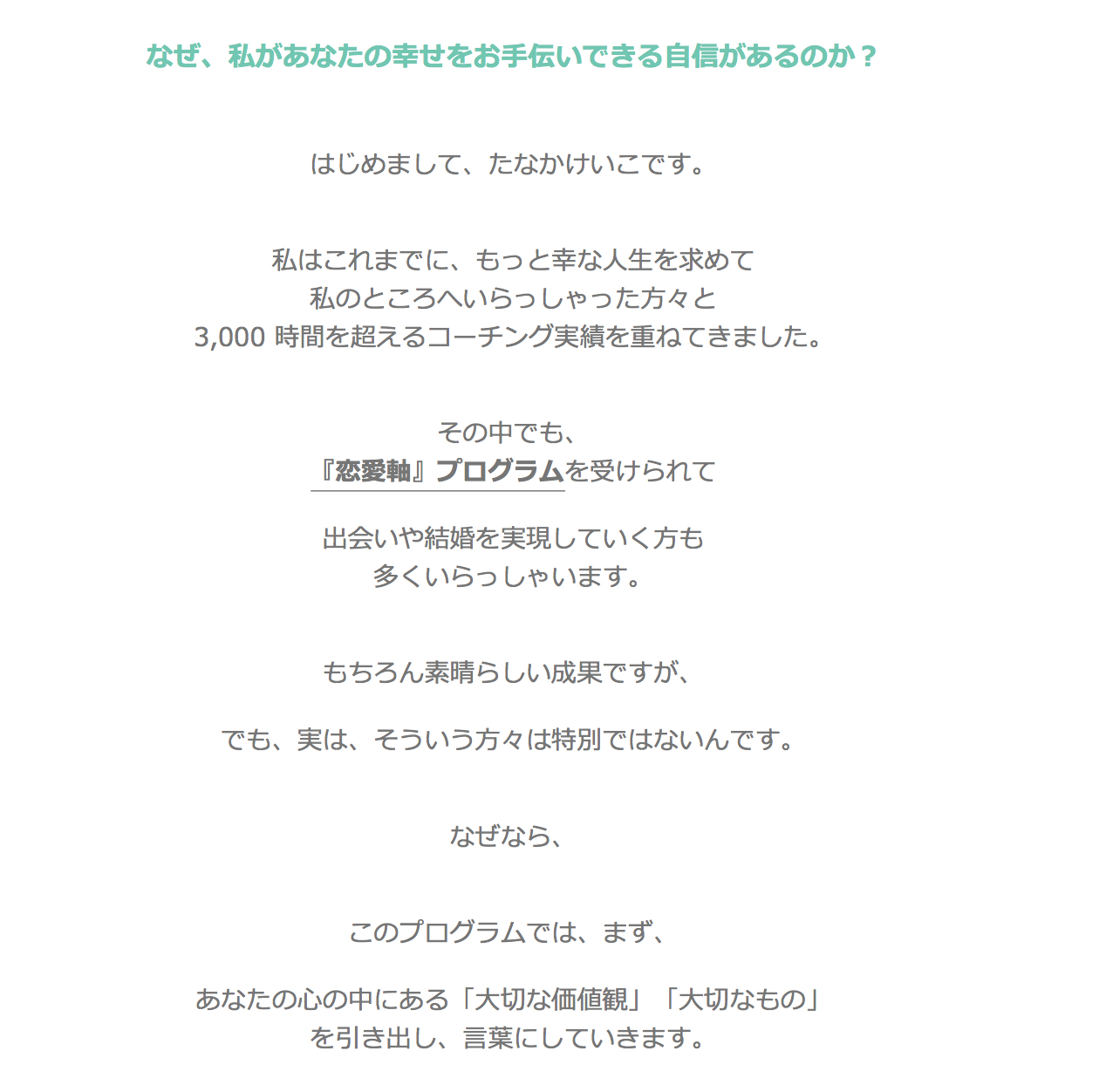 なぜ、私があなたの幸せをお手伝いできる自信があるのか？

はじめまして、たなかけいこです。

私はこれまでに、もっと幸な人生を求めて
私のところへいらっしゃった方々と
3,000 時間を超えるコーチング実績を重ねてきました。

その中でも、
『恋愛軸』プログラムを受けられて

出会いや結婚を実現していく方も
多くいらっしゃいます。

もちろん素晴らしい成果ですが、

でも、実は、そういう方々は特別ではないんです。

なぜなら、

このプログラムでは、まず、

あなたの心の中にある「大切な価値観」「大切なもの」
を引き出し、言葉にしていきます。